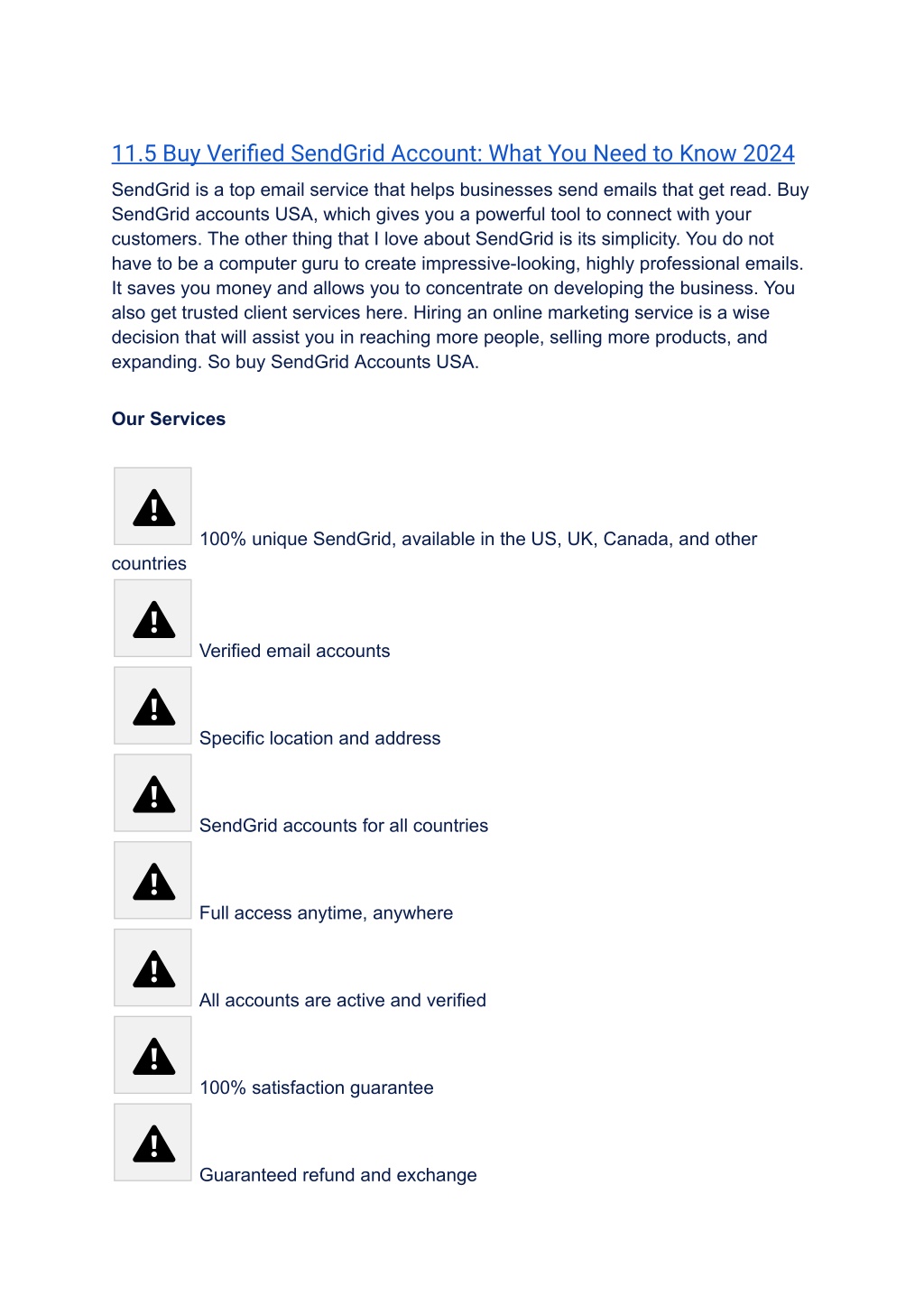 11.5 Buy Verified SendGrid Account: What You Need to Know 2024

SendGrid is a top email service that helps businesses send emails that get read. Buy SendGrid accounts USA, which gives you a powerful tool to connect with your customers. The other thing that I love about SendGrid is its simplicity. You do not have to be a computer guru to create impressive-looking, highly professional emails. It saves you money and allows you to concentrate on developing the business. You also get trusted client services here. Hiring an online marketing service is a wise decision that will assist you in reaching more people, selling more products, and expanding. So buy SendGrid Accounts USA.

Our Services

100% unique SendGrid, available in the US, UK, Canada, and other countries

Verified email accounts

Specific location and address

SendGrid accounts for all countries

Full access anytime, anywhere

All accounts are active and verified

100% satisfaction guarantee

Guaranteed refund and exchange